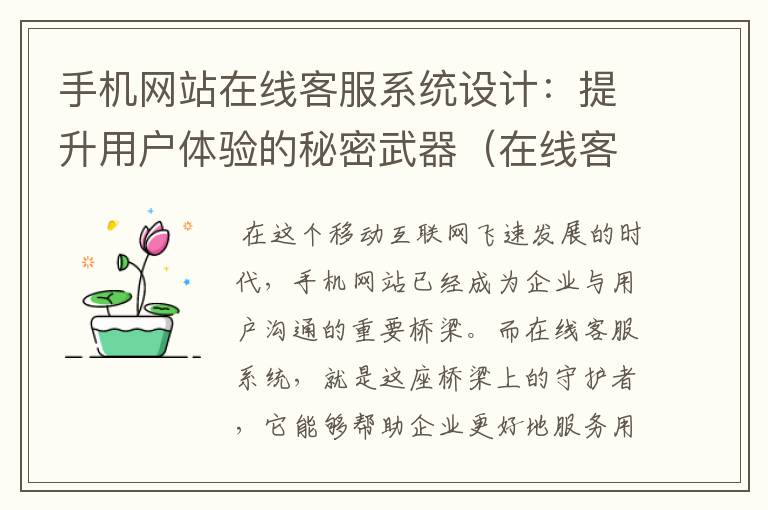 手机网站在线客服系统设计：提升用户体验的秘密武器（在线客

在这个移动互联网飞速发展的时代，手机网站已经成为企业与用户沟通的重要桥梁。而在线客服系统，就是这座桥梁上的守护者，它能够帮助企业更好地服务用